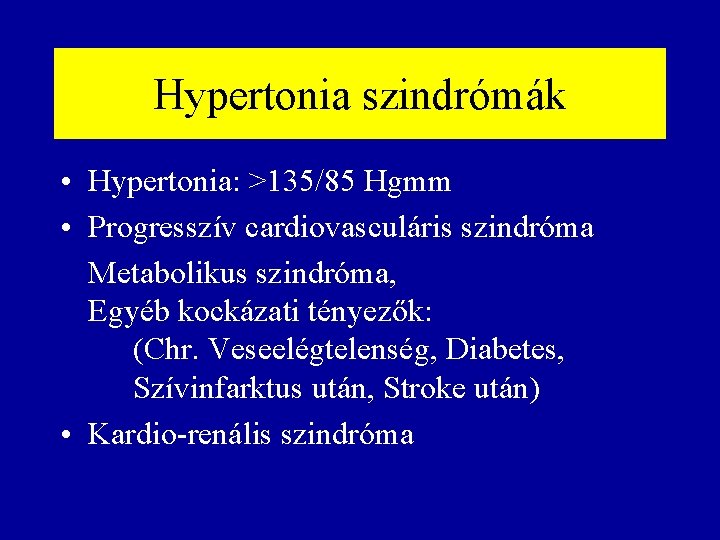 Hypertonia szindrómák

• Hypertonia: >135/85 Hgmm

• Progresszív cardiovasculáris szindróma

Metabolikus szindróma,
Egyéb kockázati tényezők:
(Chr. Veseelégtelenség, Diabetes,
Szívinfarktus után, Stroke után)

• Kardio-renális szindróma